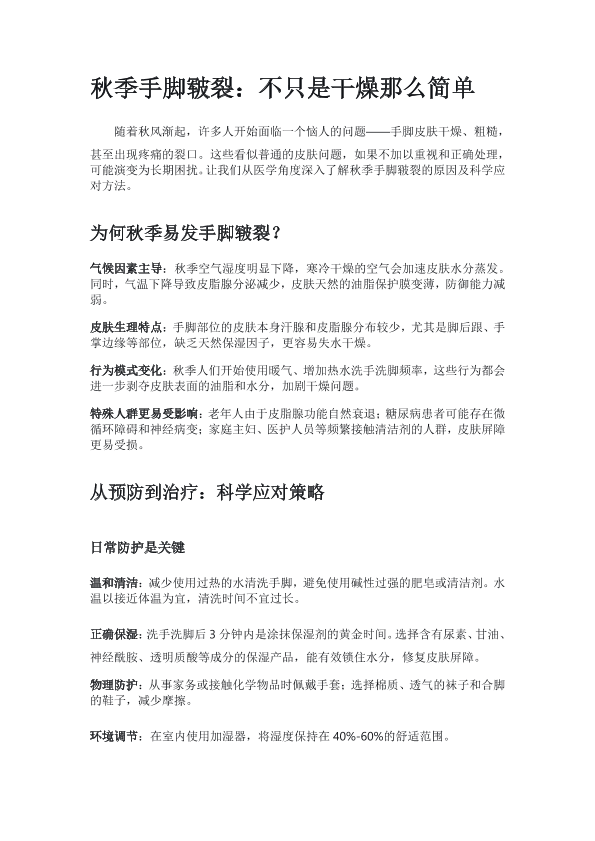 秋季手脚皲裂：不只是干燥那么简单

随着秋风渐起，许多人开始面临一个恼人的问题——手脚皮肤干燥、粗糙，甚至出现疼痛的裂口。这些看似普通的皮肤问题，如果不加以重视和正确处理，可能演变为长期困扰。让我们从医学角度深入了解秋季手脚皲裂的原因及科学应对方法。

为何秋季易发手脚皲裂？

气候因素主导：秋季空气湿度明显下降，寒冷干燥的空气会加速皮肤水分蒸发。同时，气温下降导致皮脂腺分泌减少，皮肤天然的油脂保护膜变薄，防御能力减弱。

皮肤生理特点：手脚部位的皮肤本身汗腺和皮脂腺分布较少，尤其是脚后跟、手掌边缘等部位，缺乏天然保湿因子，更容易失水干燥。

行为模式变化：秋季人们开始使用暖气、增加热水洗手洗脚频率，这些行为都会进一步剥夺皮肤表面的油脂和水分，加剧干燥问题。

特殊人群更易受影响：老年人由于皮脂腺功能自然衰退；糖尿病患者可能存在微循环障碍和神经病变；家庭主妇、医护人员等频繁接触清洁剂的人群，皮肤屏障更易受损。

从预防到治疗：科学应对策略

日常防护是关键

温和清洁：减少使用过热的水清洗手脚，避免使用碱性过强的肥皂或清洁剂。水温以接近体温为宜，清洗时间不宜过长。

正确保湿：洗手洗脚后 3 分钟内是涂抹保湿剂的黄金时间。选择含有尿素、甘油、神经酰胺、透明质酸等成分的保湿产品，能有效锁住水分，修复皮肤屏障。

物理防护：从事家务或接触化学物品时佩戴手套；选择棉质、透气的袜子和合脚的鞋子，减少摩擦。

环境调节：在室内使用加湿器，将湿度保持在 40%-60%的舒适范围。